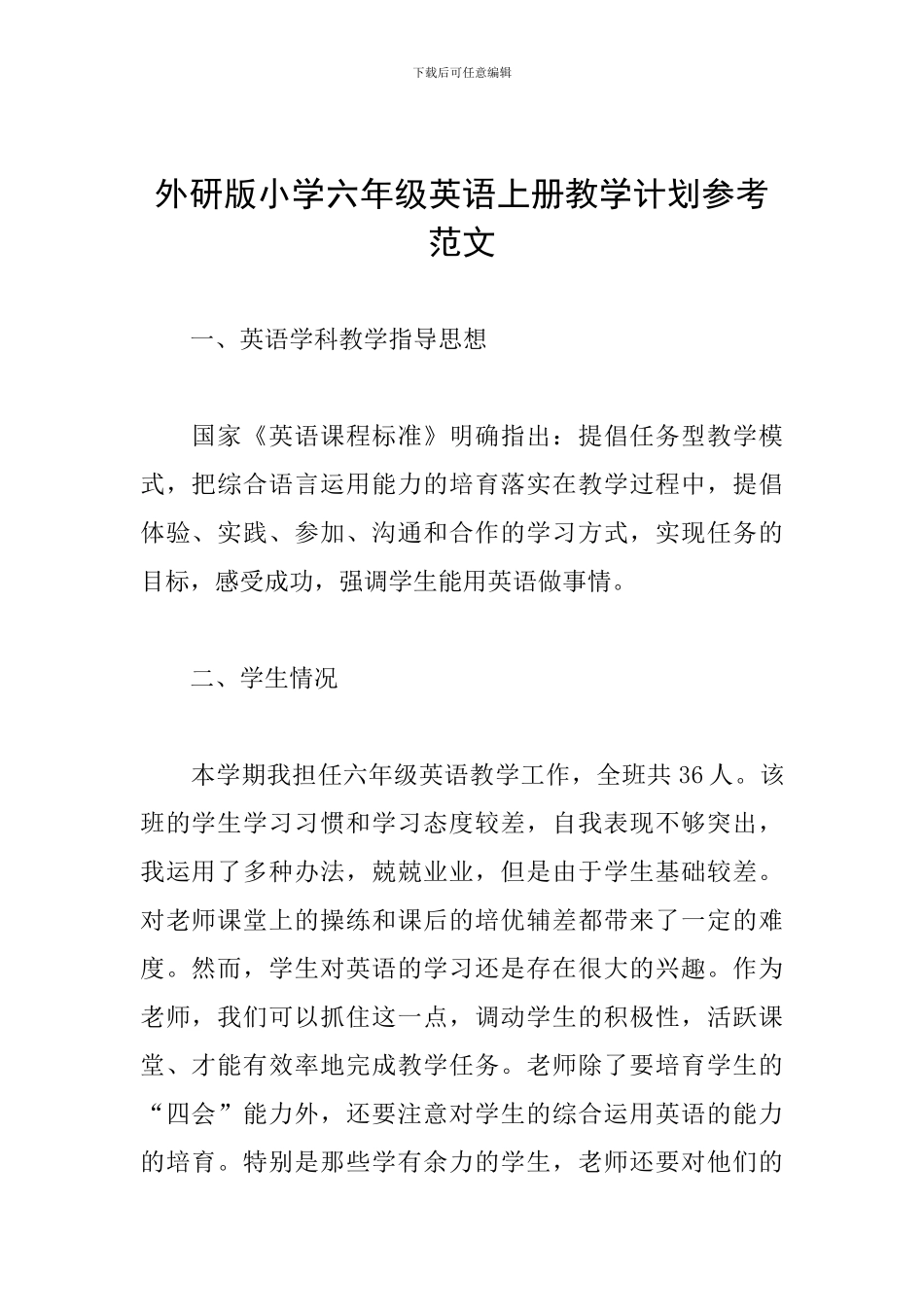 下载后可任意编辑

外研版小学六年级英语上册教学计划参考范文

一、英语学科教学指导思想

国家《英语课程标准》明确指出：提倡任务型教学模式，把综合语言运用能力的培育落实在教学过程中，提倡体验、实践、参加、沟通和合作的学习方式，实现任务的目标，感受成功，强调学生能用英语做事情。

二、学生情况

本学期我担任六年级英语教学工作，全班共36人。该班的学生学习习惯和学习态度较差，自我表现不够突出，我运用了多种办法，兢兢业业，但是由于学生基础较差。对老师课堂上的操练和课后的培优辅差都带来了一定的难度。然而，学生对英语的学习还是存在很大的兴趣。作为老师，我们可以抓住这一点，调动学生的积极性，活跃课堂、才能有效率地完成教学任务。老师除了要培育学生的“四会”能力外，还要注意对学生的综合运用英语的能力的培育。特别是那些学有余力的学生，老师还要对他们的